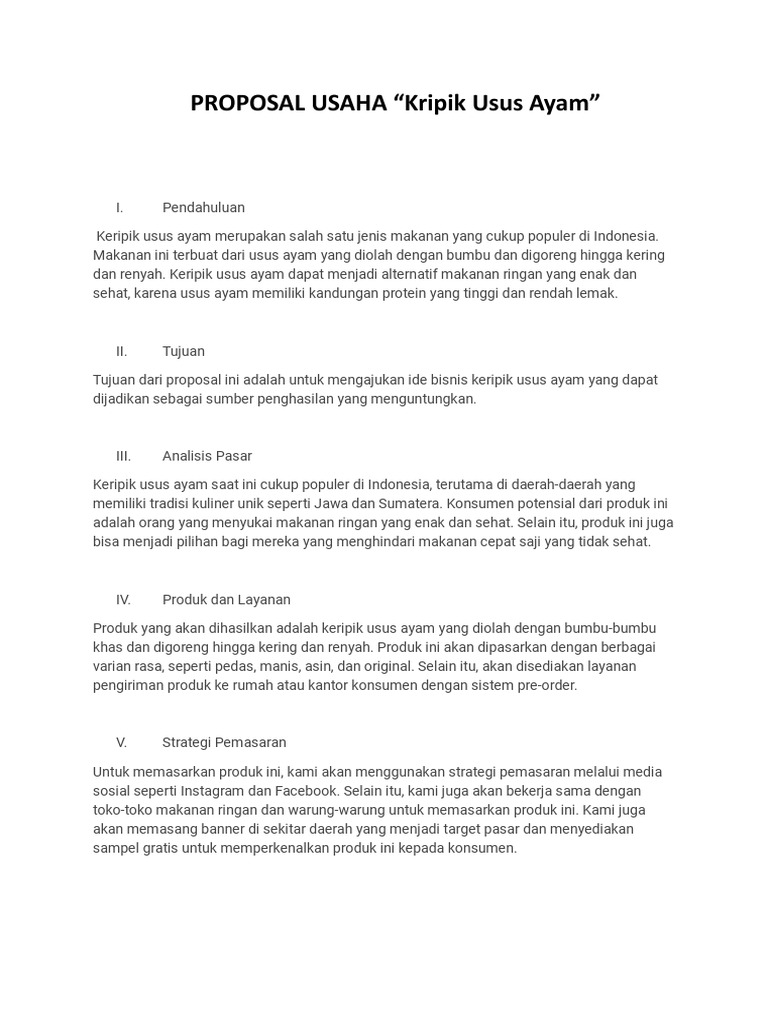 PROPOSAL USAHA “Kripik Usus Ayam”

I. Pendahuluan

Keripik usus ayam merupakan salah satu jenis makanan yang cukup populer di Indonesia. Makanan ini terbuat dari usus ayam yang diolah dengan bumbu dan digoreng hingga kering dan renyah. Keripik usus ayam dapat menjadi alternatif makanan ringan yang enak dan sehat, karena usus ayam memiliki kandungan protein yang tinggi dan rendah lemak.

II. Tujuan

Tujuan dari proposal ini adalah untuk mengajukan ide bisnis keripik usus ayam yang dapat dijadikan sebagai sumber penghasilan yang menguntungkan.

III. Analisis Pasar

Keripik usus ayam saat ini cukup populer di Indonesia, terutama di daerah-daerah yang memiliki tradisi kuliner unik seperti Jawa dan Sumatera. Konsumen potensial dari produk ini adalah orang yang menyukai makanan ringan yang enak dan sehat. Selain itu, produk ini juga bisa menjadi pilihan bagi mereka yang menghindari makanan cepat saji yang tidak sehat.

IV. Produk dan Layanan

Produk yang akan dihasilkan adalah keripik usus ayam yang diolah dengan bumbu-bumbu khas dan digoreng hingga kering dan renyah. Produk ini akan dipasarkan dengan berbagai varian rasa, seperti pedas, manis, asin, dan original. Selain itu, akan disediakan layanan pengiriman produk ke rumah atau kantor konsumen dengan sistem pre-order.

V. Strategi Pemasaran

Untuk memasarkan produk ini, kami akan menggunakan strategi pemasaran melalui media sosial seperti Instagram dan Facebook. Selain itu, kami juga akan bekerja sama dengan toko-toko makanan ringan dan warung-warung untuk memasarkan produk ini. Kami juga akan memasang banner di sekitar daerah yang menjadi target pasar dan menyediakan sampel gratis untuk memperkenalkan produk ini kepada konsumen.